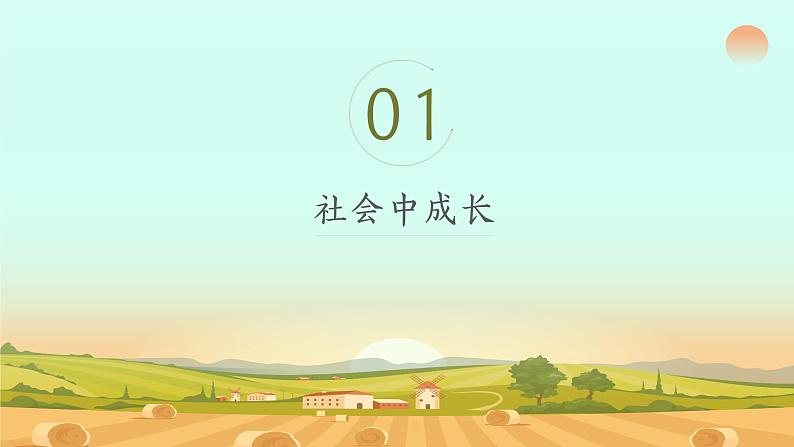 01

社会中成长